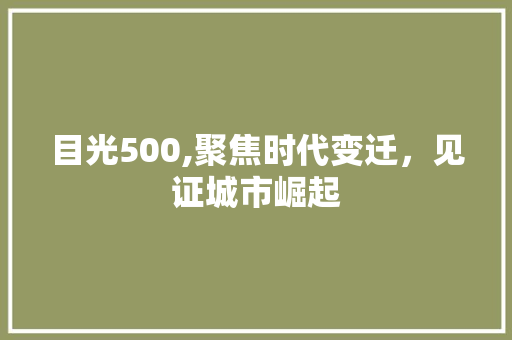 目光500,聚焦时代变迁，见证城市崛起